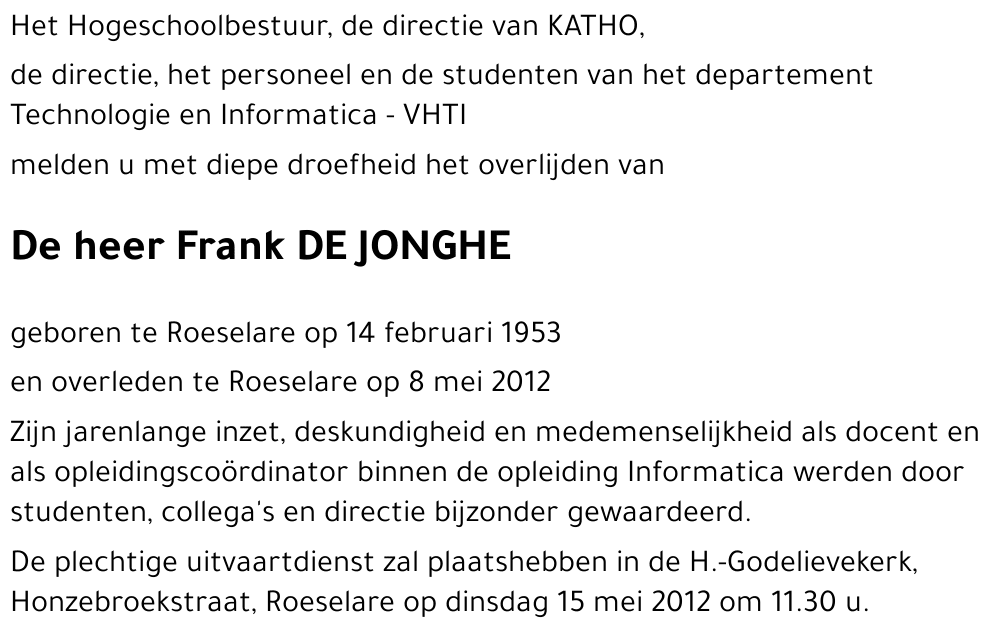 Het Hogeschoolbestuur, de directie van KATHO,

de directie, het personeel en de studenten van het departement Technologie en Informatica - VHTI

melden u met diepe droefheid het overlijden van

De heer Frank DE JONGHE

geboren te Roeselare op 14 februari 1953

en overleden te Roeselare op 8 mei 2012

Zijn jarenlange inzet, deskundigheid en medemenselijkheid als docent en als opleidingscoördinator binnen de opleiding Informatica werden door studenten, collega's en directie bijzonder gewaardeerd.

De plechtige uitvaartdienst zal plaatshebben in de H.-Godelievekerk, Honzebroekstraat, Roeselare op dinsdag 15 mei 2012 om 11.30 u.